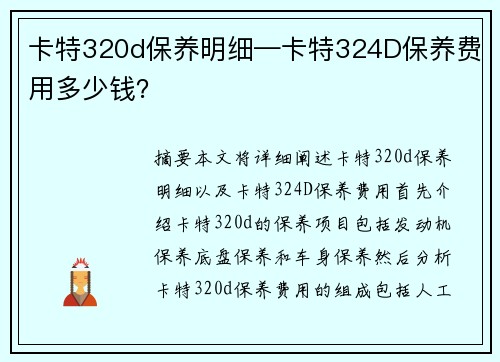 卡特320d保养明细—卡特324D保养费用多少钱?

摘要本文将详细阐述卡特320d保养明细以及卡特324D保养费用首先介绍卡特320d的保养项目包括发动机保养底盘保养和车身保养然后分析卡特320d保养费用的组成包括人工